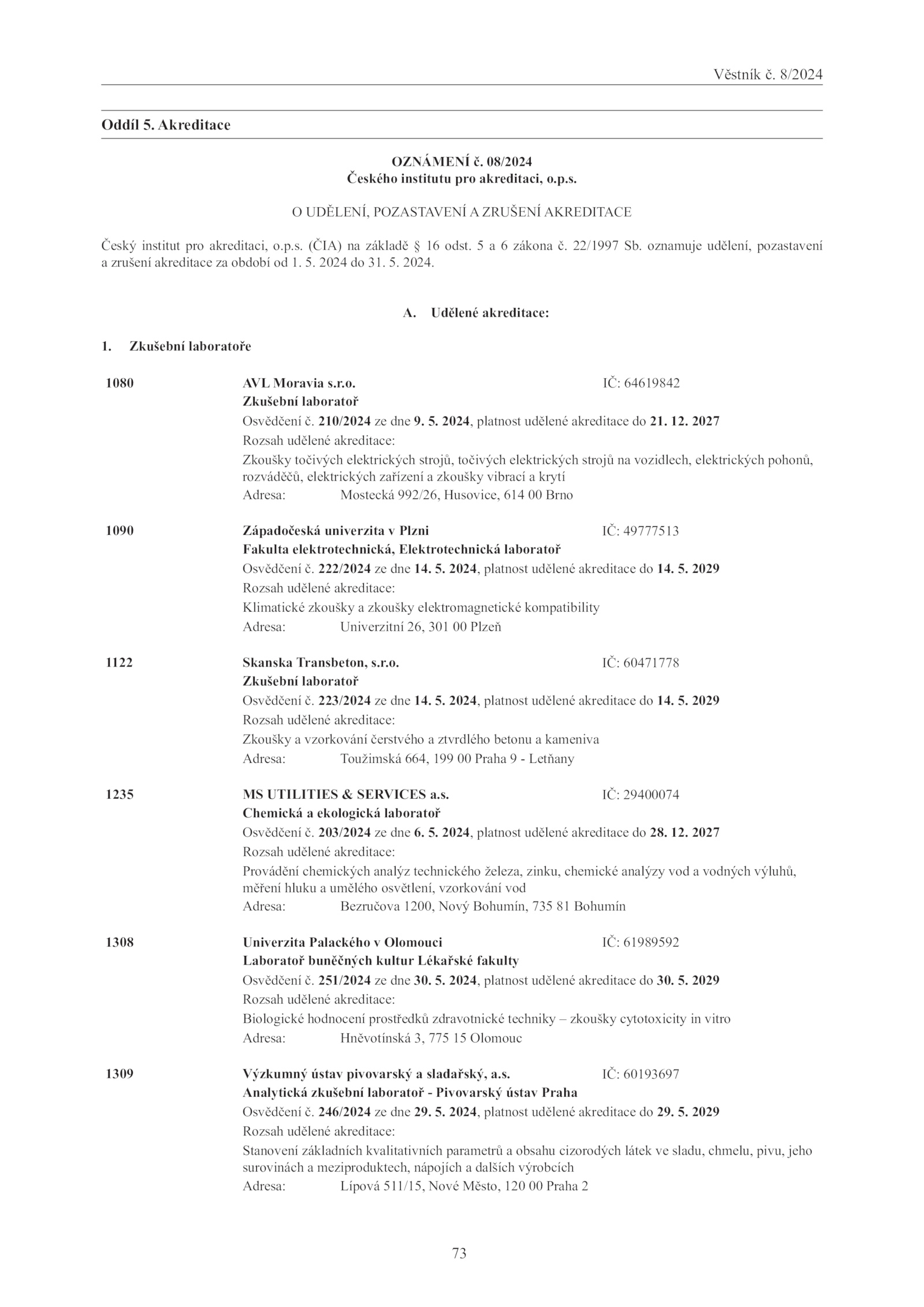 Věstník č. 8/2024

Oddíl 5. Akreditace

OZNÁMENÍ č. 08/2024
Českého institutu pro akreditaci, o.p.s.

O UDĚLENÍ, POZASTAVENÍ A ZRUŠENÍ AKREDITACE

Český institut pro akreditaci, o.p.s. (ČIA) na základě § 16 odst. 5 a 6 zákona č. 22/1997 Sb. oznamuje udělení, pozastavení a zrušení akreditace za období od 1. 5. 2024 do 31. 5. 2024.

A. Udělené akreditace:

1. Zkušební laboratoře

1080 AVL Moravia s.r.o. IČ: 64619842
Zkušební laboratoř
Osvědčení č. 210/2024 ze dne 9. 5. 2024, platnost udělené akreditace do 21. 12. 2027
Rozsah udělené akreditace:
Zkoušky točivých elektrických strojů, točivých elektrických strojů na vozidlech, elektrických pohonů, rozváděčů, elektrických zařízení a zkoušky vibrací a krytí
Adresa: Mostecká 992/26, Husovice, 614 00 Brno

1090 Západočeská univerzita v Plzni IČ: 49777513
Fakulta elektrotechnická, Elektrotechnická laboratoř
Osvědčení č. 222/2024 ze dne 14. 5. 2024, platnost udělené akreditace do 14. 5. 2029
Rozsah udělené akreditace:
Klimatické zkoušky a zkoušky elektromagnetické kompatibility
Adresa: Univerzitní 26, 301 00 Plzeň

1122 Skanska Transbeton, s.r.o. IČ: 60471778
Zkušební laboratoř
Osvědčení č. 223/2024 ze dne 14. 5. 2024, platnost udělené akreditace do 14. 5. 2029
Rozsah udělené akreditace:
Zkoušky a vzorkování čerstvého a ztvrdlého betonu a kameniva
Adresa: Toužimská 664, 199 00 Praha 9 - Letňany

1235 MS UTILITIES & SERVICES a.s. IČ: 29400074
Chemická a ekologická laboratoř
Osvědčení č. 203/2024 ze dne 6. 5. 2024, platnost udělené akreditace do 28. 12. 2027
Rozsah udělené akreditace:
Provádění chemických analýz technického železa, zinku, chemické analýzy vod a vodných výluhů, měření hluku a umělého osvětlení, vzorkování vod
Adresa: Bezručova 1200, Nový Bohumín, 735 81 Bohumín

1308 Univerzita Palackého v Olomouci IČ: 61989592
Laboratoř buněčných kultur Lékařské fakulty
Osvědčení č. 251/2024 ze dne 30. 5. 2024, platnost udělené akreditace do 30. 5. 2029
Rozsah udělené akreditace:
Biologické hodnocení prostředků zdravotnické techniky – zkoušky cytotoxicity in vitro
Adresa: Hněvotínská 3, 775 15 Olomouc

1309 Výzkumný ústav pivovarský a sladařský, a.s. IČ: 60193697
Analytická zkušební laboratoř - Pivovarský ústav Praha
Osvědčení č. 246/2024 ze dne 29. 5. 2024, platnost udělené akreditace do 29. 5. 2029
Rozsah udělené akreditace:
Stanovení základních kvalitativních parametrů a obsahu cizorodých látek ve sladu, chmelu, pivu, jeho surovinách a meziproduktech, nápojích a dalších výrobcích
Adresa: Lípová 511/15, Nové Město, 120 00 Praha 2

73